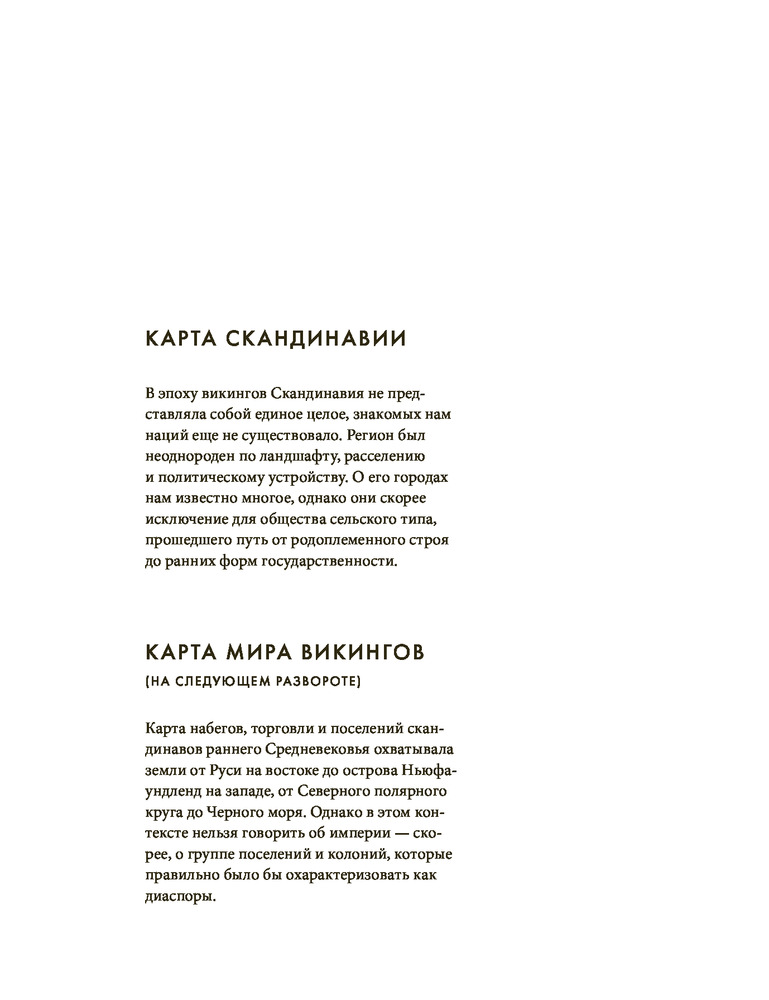 КАРТА СКАНДИНАВИИ

В эпоху викингов Скандинавия не представляла собой единое целое, знакомых нам наций еще не существовало. Регион был неоднороден по ландшафту, расселению и политическому устройству. О его городах нам известно многое, однако они скорее исключение для общества сельского типа, прошедшего путь от родоплеменного строя до ранних форм государственности.

КАРТА МИРА ВИКИНГОВ
(НА СЛЕДУЮЩЕМ РАЗВОРОТЕ)

Карта набегов, торговли и поселений скандинавов раннего Средневековья охватывала земли от Руси на востоке до острова Ньюфаундленд на западе, от Северного полярного круга до Черного моря. Однако в этом контексте нельзя говорить об империи — скорее, о группе поселений и колоний, которые правильно было бы охарактеризовать как диаспоры.